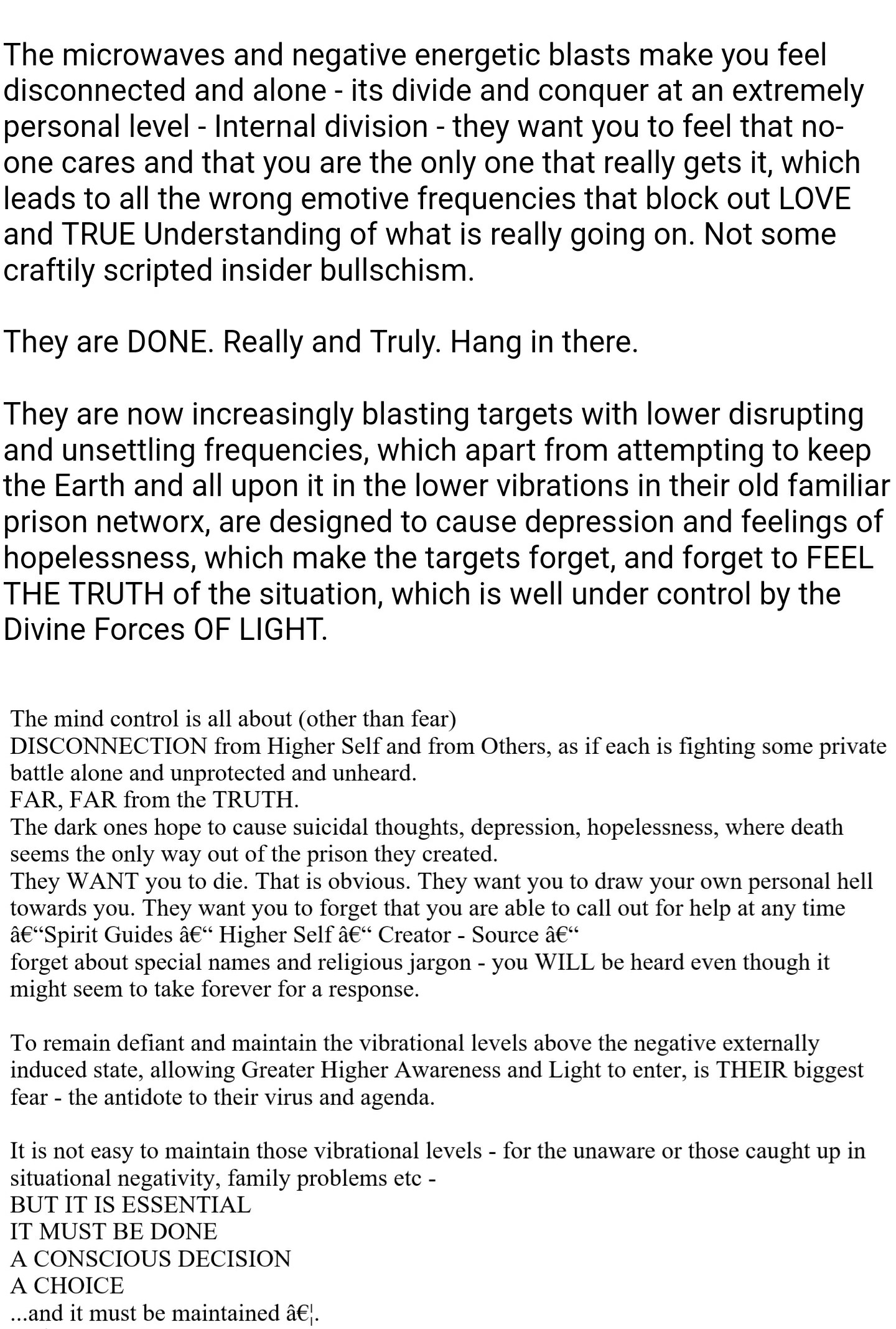 The microwaves and negative energetic blasts make you feel disconnected and alone - its divide and conquer at an extremely personal level - Internal division - they want you to feel that no-one cares and that you are the only one that really gets it, which leads to all the wrong emotive frequencies that block out LOVE and TRUE Understanding of what is really going on. Not some craftily scripted insider bullschism.

They are DONE. Really and Truly. Hang in there.

They are now increasingly blasting targets with lower disrupting and unsettling frequencies, which apart from attempting to keep the Earth and all upon it in the lower vibrations in their old familiar prison networx, are designed to cause depression and feelings of hopelessness, which make the targets forget, and forget to FEEL THE TRUTH of the situation, which is well under control by the Divine Forces OF LIGHT.

The mind control is all about (other than fear)
DISCONNECTION from Higher Self and from Others, as if each is fighting some private battle alone and unprotected and unheard.
FAR, FAR from the TRUTH.
The dark ones hope to cause suicidal thoughts, depression, hopelessness, where death seems the only way out of the prison they created.
They WANT you to die. That is obvious. They want you to draw your own personal hell towards you. They want you to forget that you are able to call out for help at any time â€“Spirit Guides â€“ Higher Self â€“ Creator - Source â€“
forget about special names and religious jargon - you WILL be heard even though it might seem to take forever for a response.

To remain defiant and maintain the vibrational levels above the negative externally induced state, allowing Greater Higher Awareness and Light to enter, is THEIR biggest fear - the antidote to their virus and agenda.

It is not easy to maintain those vibrational levels - for the unaware or those caught up in situational negativity, family problems etc -
BUT IT IS ESSENTIAL
IT MUST BE DONE
A CONSCIOUS DECISION
A CHOICE
...and it must be maintained â€¦.